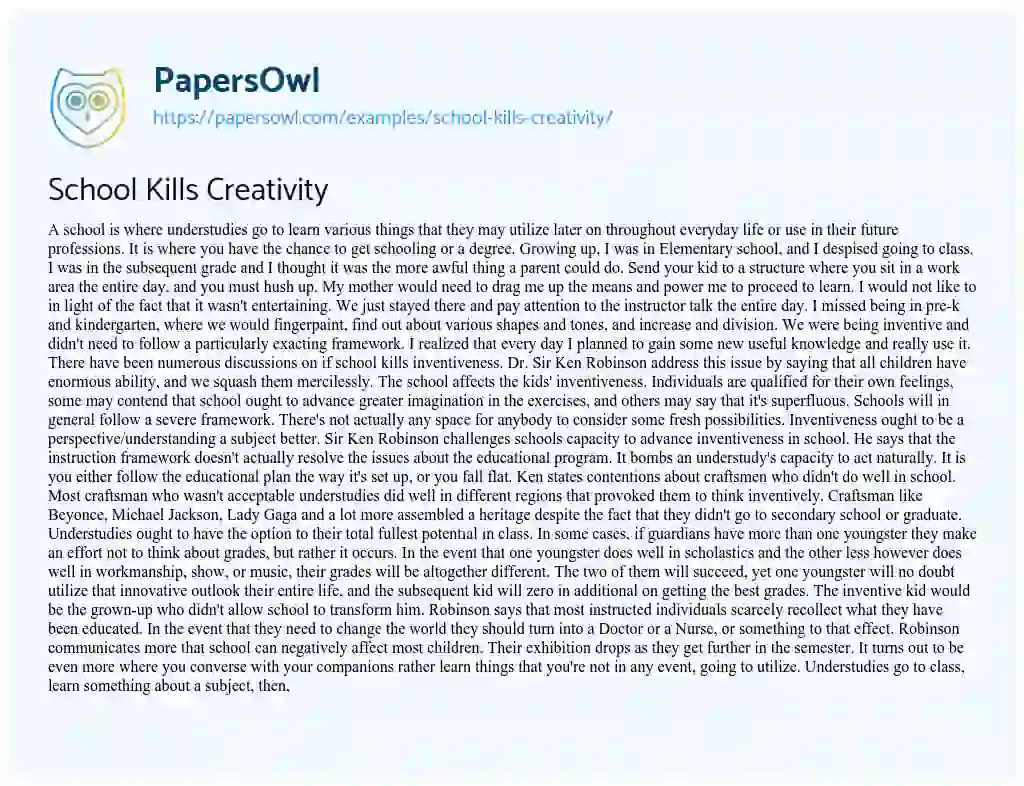 PapersOwl
https://papersowl.com/examples/school-kills-creativity/

School Kills Creativity

A school is where understudies go to learn various things that they may utilize later on throughout everyday life or use in their future professions. It is where you have the chance to get schooling or a degree. Growing up, I was in Elementary school, and I despised going to class. I was in the subsequent grade and I thought it was the more awful thing a parent could do. Send your kid to a structure where you sit in a work area the entire day, and you must hush up. My mother would need to drag me up the means and power me to proceed to learn. I would not like to in light of the fact that it wasn't entertaining. We just stayed there and pay attention to the instructor talk the entire day. I missed being in pre-k and kindergarten, where we would fingerpaint, find out about various shapes and tones, and increase and division. We were being inventive and didn't need to follow a particularly exacting framework. I realized that every day I planned to gain some new useful knowledge and really use it. There have been numerous discussions on if school kills inventiveness. Dr. Sir Ken Robinson address this issue by saying that all children have enormous ability, and we squash them mercilessly. The school affects the kids' inventiveness. Individuals are qualified for their own feelings, some may contend that school ought to advance greater imagination in the exercises, and others may say that it's superfluous. Schools will in general follow a severe framework. There's not actually any space for anybody to consider some fresh possibilities. Inventiveness ought to be a perspective/understanding a subject better. Sir Ken Robinson challenges schools capacity to advance inventiveness in school. He says that the instruction framework doesn't actually resolve the issues about the educational program. It bombs an understudy's capacity to act naturally. It is you either follow the educational plan the way it's set up, or you fall flat. Ken states contentions about craftsmen who didn't do well in school. Most craftsman who wasn't acceptable understudies did well in different regions that provoked them to think inventively. Craftsman like Beyonce, Michael Jackson, Lady Gaga and a lot more assembled a heritage despite the fact that they didn't go to secondary school or graduate. Understudies ought to have the option to their total fullest potential in class. In some cases, if guardians have more than one youngster they make an effort not to think about grades, but rather it occurs. In the event that one youngster does well in scholastics and the other less however does well in workmanship, show, or music, their grades will be altogether different. The two of them will succeed, yet one youngster will no doubt utilize that innovative outlook their entire life, and the subsequent kid will zero in additional on getting the best grades. The inventive kid would be the grown-up who didn't allow school to transform him. Robinson says that most instructed individuals scarcely recollect what they have been educated. In the event that they need to change the world they should turn into a Doctor or a Nurse, or something to that effect. Robinson communicates more that school can negatively affect most children. Their exhibition drops as they get further in the semester. It turns out to be even more where you converse with your companions rather learn things that you're not in any event, going to utilize. Understudies go to class, learn something about a subject, then,